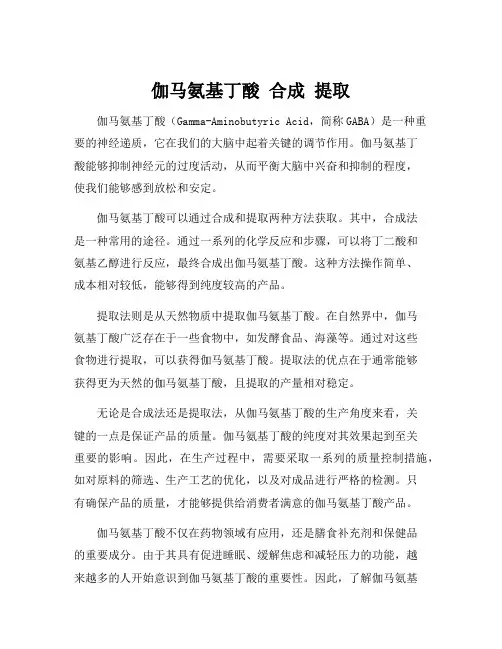 伽马氨基丁酸 合成 提取

伽马氨基丁酸（Gamma-Aminobutyric Acid，简称 GABA）是一种重要的神经递质，它在我们的大脑中起着关键的调节作用。伽马氨基丁酸能够抑制神经元的过度活动，从而平衡大脑中兴奋和抑制的程度，使我们能够感到放松和安定。

伽马氨基丁酸可以通过合成和提取两种方法获取。其中，合成法是一种常用的途径。通过一系列的化学反应和步骤，可以将丁二酸和氨基乙醇进行反应，最终合成出伽马氨基丁酸。这种方法操作简单、成本相对较低，能够得到纯度较高的产品。

提取法则是从天然物质中提取伽马氨基丁酸。在自然界中，伽马氨基丁酸广泛存在于一些食物中，如发酵食品、海藻等。通过对这些食物进行提取，可以获得伽马氨基丁酸。提取法的优点在于通常能够获得更为天然的伽马氨基丁酸，且提取的产量相对稳定。

无论是合成法还是提取法，从伽马氨基丁酸的生产角度来看，关键的一点是保证产品的质量。伽马氨基丁酸的纯度对其效果起到至关重要的影响。因此，在生产过程中，需要采取一系列的质量控制措施，如对原料的筛选、生产工艺的优化，以及对成品进行严格的检测。只有确保产品的质量，才能够提供给消费者满意的伽马氨基丁酸产品。

伽马氨基丁酸不仅在药物领域有应用，还是膳食补充剂和保健品的重要成分。由于其具有促进睡眠、缓解焦虑和减轻压力的功能，越来越多的人开始意识到伽马氨基丁酸的重要性。因此，了解伽马氨基